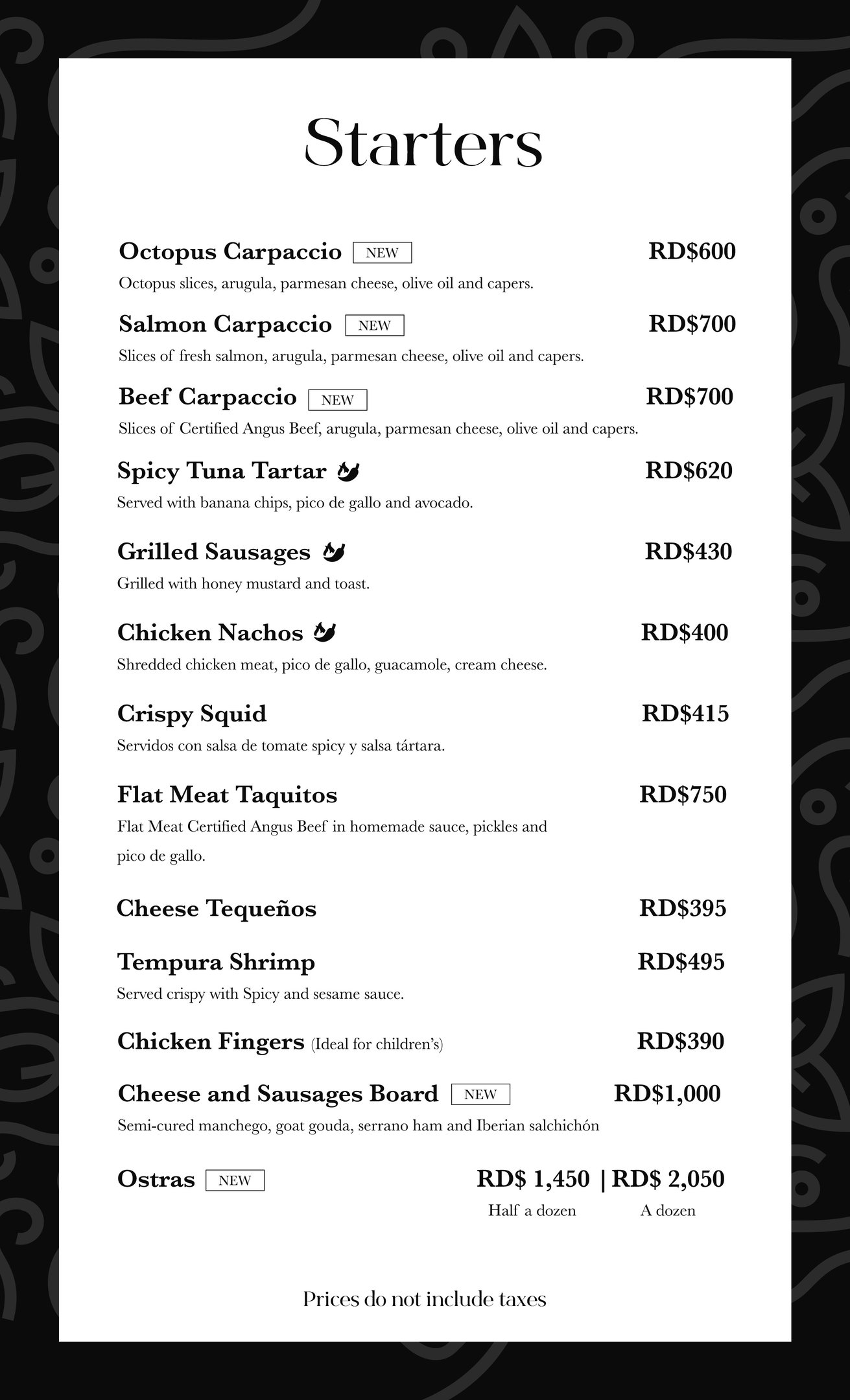 Starters

Octopus Carpaccio NEW RD$600
Octopus slices, arugula, parmesan cheese, olive oil and capers.

Salmon Carpaccio NEW RD$700
Slices of fresh salmon, arugula, parmesan cheese, olive oil and capers.

Beef Carpaccio NEW RD$700
Slices of Certified Angus Beef, arugula, parmesan cheese, olive oil and capers.

Spicy Tuna Tartar RD$620
Served with banana chips, pico de gallo and avocado.

Grilled Sausages RD$430
Grilled with honey mustard and toast.

Chicken Nachos RD$400
Shredded chicken meat, pico de gallo, guacamole, cream cheese.

Crispy Squid RD$415
Servidos con salsa de tomate spicy y salsa tártara.

Flat Meat Taquitos RD$750
Flat Meat Certified Angus Beef in homemade sauce, pickles and pico de gallo.

Cheese Tequeños RD$395

Tempura Shrimp RD$495
Served crispy with Spicy and sesame sauce.

Chicken Fingers (Ideal for children's) RD$390

Cheese and Sausages Board NEW RD$1,000
Semi-cured manchego, goat gouda, serrano ham and Iberian salchichón

Ostras NEW RD$ 1,450 | RD$ 2,050
Half a dozen A dozen

Prices do not include taxes